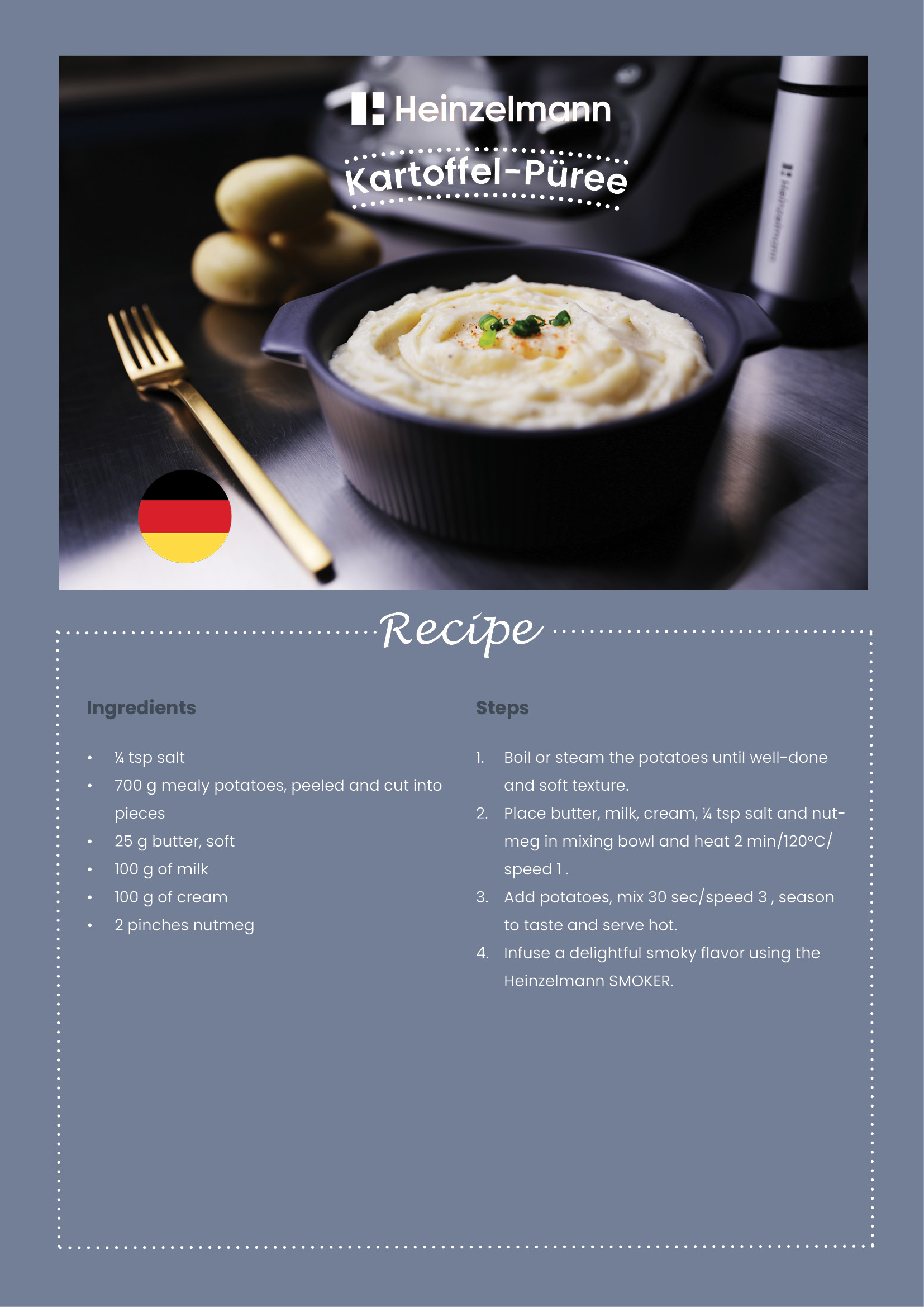 Heinzelmann

Kartoffel-Püree

Recipe

Ingredients

• ¼ tsp salt
• 700 g mealy potatoes, peeled and cut into pieces
• 25 g butter, soft
• 100 g of milk
• 100 g of cream
• 2 pinches nutmeg

Steps

1. Boil or steam the potatoes until well-done and soft texture.
2. Place butter, milk, cream, ¼ tsp salt and nutmeg in mixing bowl and heat 2 min/120°C/ speed 1 .
3. Add potatoes, mix 30 sec/speed 3 , season to taste and serve hot.
4. Infuse a delightful smoky flavor using the Heinzelmann SMOKER.